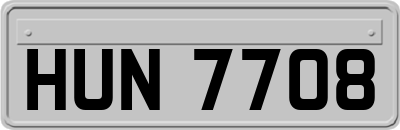 HUN 7708